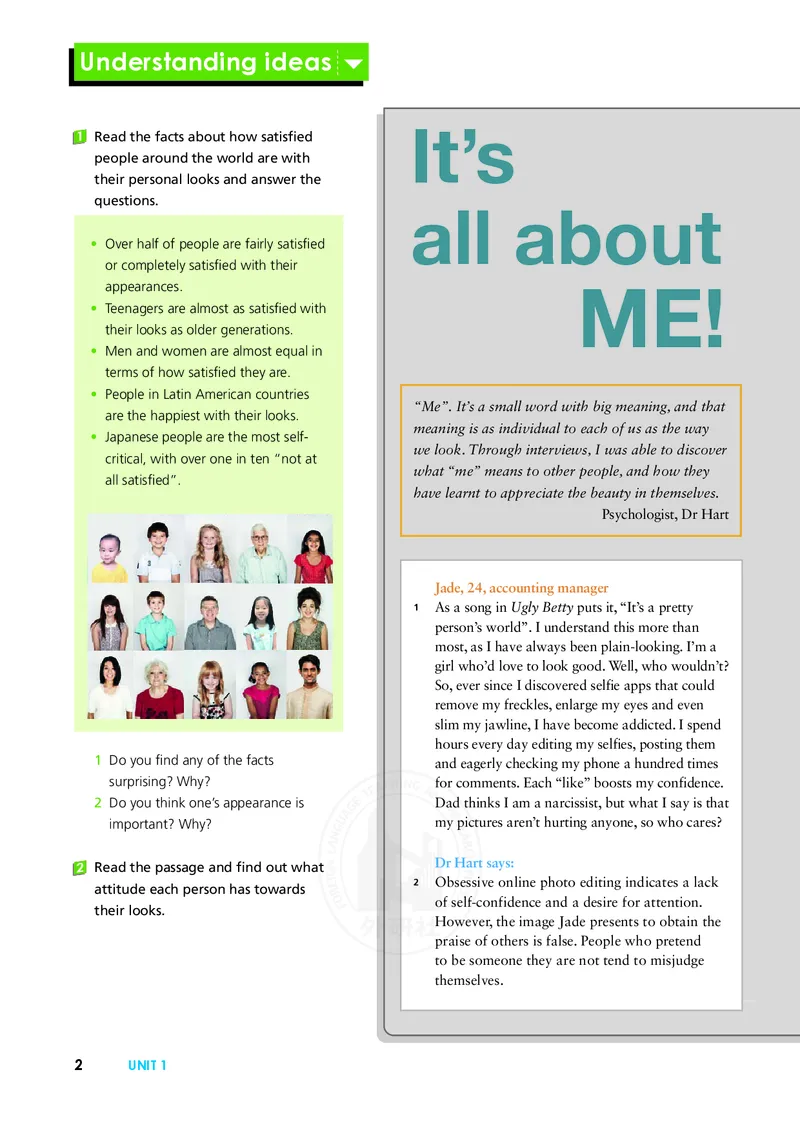 Understanding ideas

1 Read the facts about how satisfied people around the world are with their personal looks and answer the questions.

• Over half of people are fairly satisfied or completely satisfied with their appearances.
• Teenagers are almost as satisfied with their looks as older generations.
• Men and women are almost equal in terms of how satisfied they are.
• People in Latin American countries are the happiest with their looks.
• Japanese people are the most self-critical, with over one in ten "not at all satisfied".

1 Do you find any of the facts surprising? Why?
2 Do you think one's appearance is important? Why?

2 Read the passage and find out what attitude each person has towards their looks.

It's all about ME!

"Me". It's a small word with big meaning, and that meaning is as individual to each of us as the way we look. Through interviews, I was able to discover what "me" means to other people, and how they have learnt to appreciate the beauty in themselves.
Psychologist, Dr Hart

Jade, 24, accounting manager
1 As a song in Ugly Betty puts it, "It's a pretty person's world". I understand this more than most, as I have always been plain-looking. I'm a girl who'd love to look good. Well, who wouldn't? So, ever since I discovered selfie apps that could remove my freckles, enlarge my eyes and even slim my jawline, I have become addicted. I spend hours every day editing my selfies, posting them and eagerly checking my phone a hundred times for comments. Each "like" boosts my confidence. Dad thinks I am a narcissist, but what I say is that my pictures aren't hurting anyone, so who cares?

Dr Hart says:
2 Obsessive online photo editing indicates a lack of self-confidence and a desire for attention. However, the image Jade presents to obtain the praise of others is false. People who pretend to be someone they are not tend to misjudge themselves.

2 UNIT 1